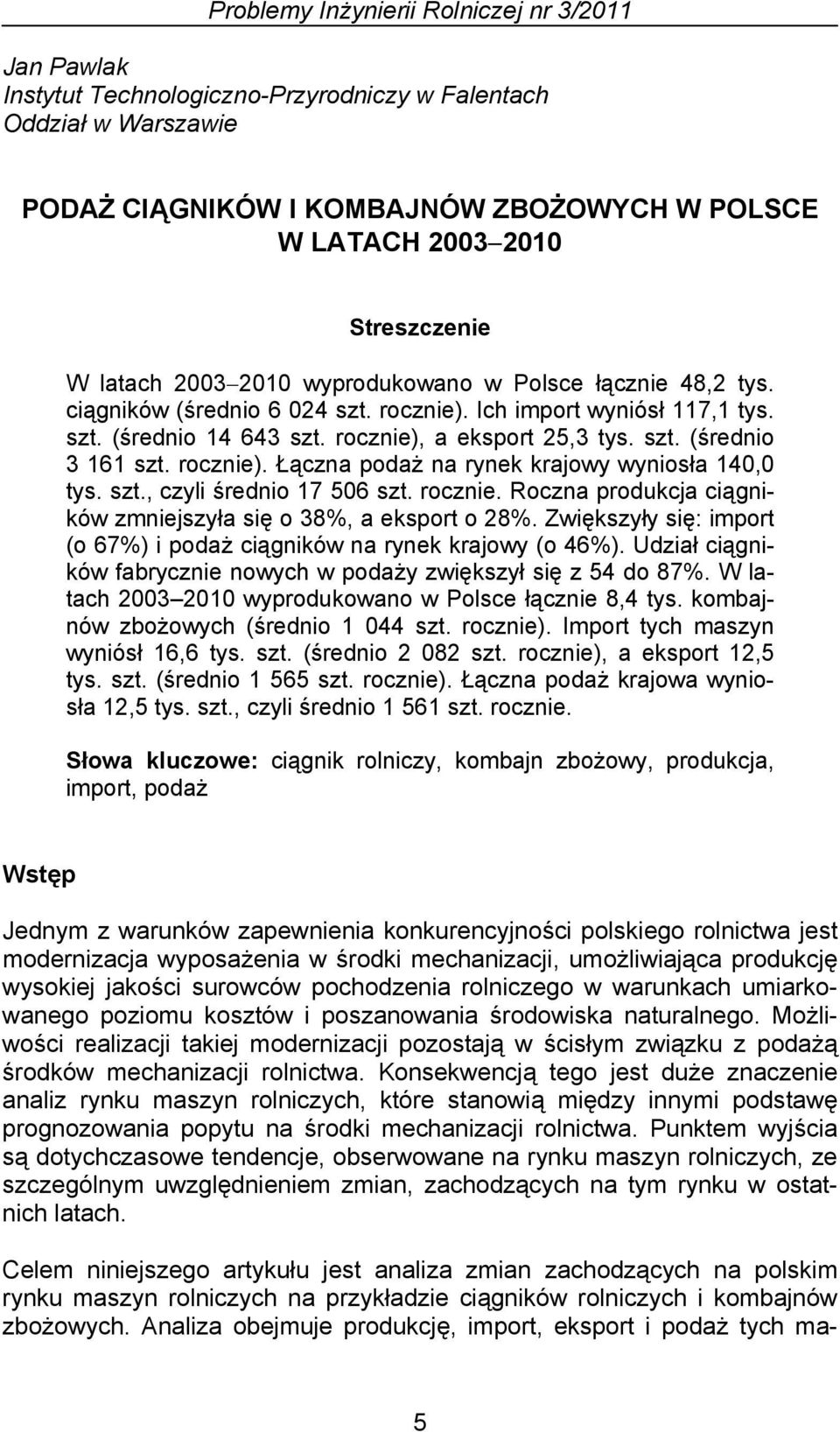 Problemy Inżynierii Rolniczej nr 3/2011

Jan Pawlak
Instytut Technologiczno-Przyrodniczy w Falentach
Oddział w Warszawie

PODAŻ CIĄGNIKÓW I KOMBAJNÓW ZBOŻOWYCH W POLSCE W LATACH 2003–2010

Streszczenie

W latach 2003–2010 wyprodukowano w Polsce łącznie 48,2 tys. ciągników (średnio 6 024 szt. rocznie). Ich import wyniósł 117,1 tys. szt. (średnio 14 643 szt. rocznie), a eksport 25,3 tys. szt. (średnio 3 161 szt. rocznie). Łączna podaż na rynek krajowy wyniosła 140,0 tys. szt., czyli średnio 17 506 szt. rocznie. Roczna produkcja ciągników zmniejszyła się o 38%, a eksport o 28%. Zwiększyły się: import (o 67%) i podaż ciągników na rynek krajowy (o 46%). Udział ciągników fabrycznie nowych w podaży zwiększył się z 54 do 87%. W latach 2003–2010 wyprodukowano w Polsce łącznie 8,4 tys. kombajnów zbożowych (średnio 1 044 szt. rocznie). Import tych maszyn wyniósł 16,6 tys. szt. (średnio 2 082 szt. rocznie), a eksport 12,5 tys. szt. (średnio 1 565 szt. rocznie). Łączna podaż krajowa wyniosła 12,5 tys. szt., czyli średnio 1 561 szt. rocznie.

Słowa kluczowe: ciągnik rolniczy, kombajn zbożowy, produkcja, import, podaż

Wstęp

Jednym z warunków zapewnienia konkurencyjności polskiego rolnictwa jest modernizacja wyposażenia w środki mechanizacji, umożliwiająca produkcję wysokiej jakości surowców pochodzenia rolniczego w warunkach umiarkowanego poziomu kosztów i poszanowania środowiska naturalnego. Możliwości realizacji takiej modernizacji pozostają w ścisłym związku z podażą środków mechanizacji rolnictwa. Konsekwencją tego jest duże znaczenie analiz rynku maszyn rolniczych, które stanowią między innymi podstawę prognozowania popytu na środki mechanizacji rolnictwa. Punktem wyjścia są dotychczasowe tendencje, obserwowane na rynku maszyn rolniczych, ze szczególnym uwzględnieniem zmian, zachodzących na tym rynku w ostatnich latach.

Celem niniejszego artykułu jest analiza zmian zachodzących na polskim rynku maszyn rolniczych na przykładzie ciągników rolniczych i kombajnów zbożowych. Analiza obejmuje produkcję, import, eksport i podaż tych ma-

5